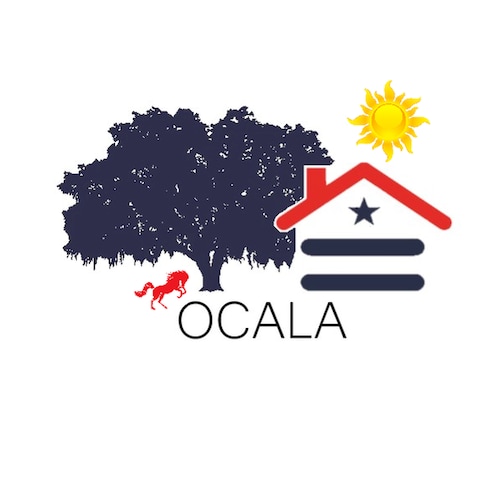 OCALA